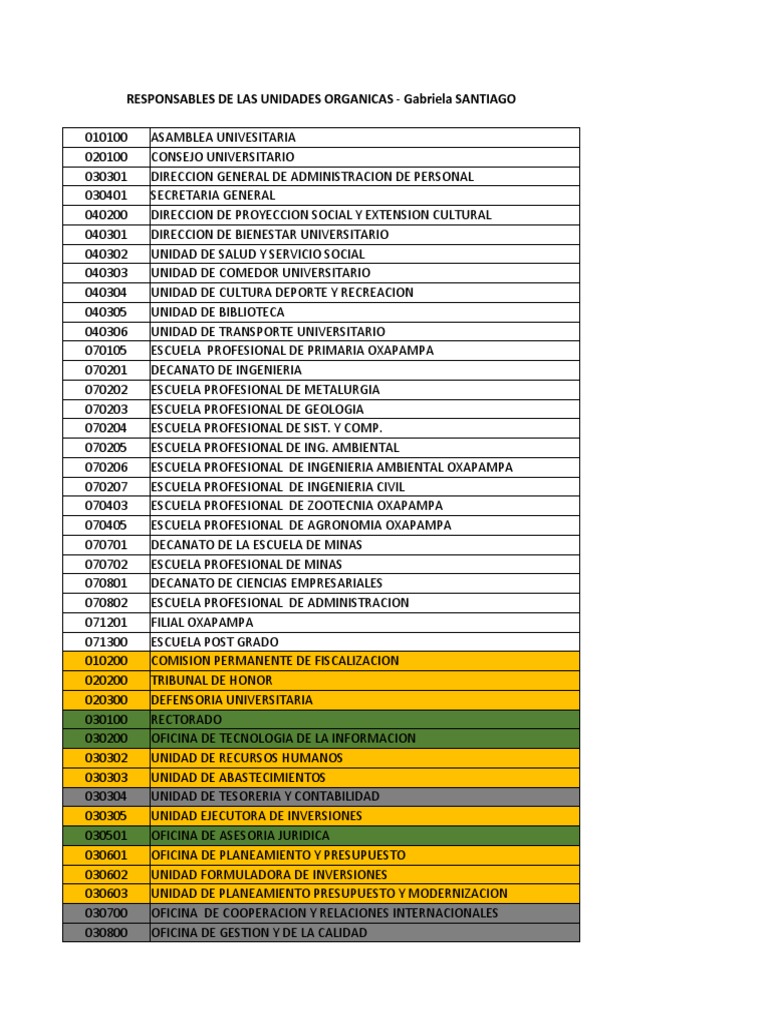 RESPONSABLES DE LAS UNIDADES ORGANICAS - Gabriela SANTIAGO

| | |
|---|---|
| 010100 | ASAMBLEA UNIVESITARIA |
| 020100 | CONSEJO UNIVERSITARIO |
| 030301 | DIRECCION GENERAL DE ADMINISTRACION DE PERSONAL |
| 030401 | SECRETARIA GENERAL |
| 040200 | DIRECCION DE PROYECCION SOCIAL Y EXTENSION CULTURAL |
| 040301 | DIRECCION DE BIENESTAR UNIVERSITARIO |
| 040302 | UNIDAD DE SALUD Y SERVICIO SOCIAL |
| 040303 | UNIDAD DE COMEDOR UNIVERSITARIO |
| 040304 | UNIDAD DE CULTURA DEPORTE Y RECREACION |
| 040305 | UNIDAD DE BIBLIOTECA |
| 040306 | UNIDAD DE TRANSPORTE UNIVERSITARIO |
| 070105 | ESCUELA PROFESIONAL DE PRIMARIA OXAPAMPA |
| 070201 | DECANATO DE INGENIERIA |
| 070202 | ESCUELA PROFESIONAL DE METALURGIA |
| 070203 | ESCUELA PROFESIONAL DE GEOLOGIA |
| 070204 | ESCUELA PROFESIONAL DE SIST. Y COMP. |
| 070205 | ESCUELA PROFESIONAL DE ING. AMBIENTAL |
| 070206 | ESCUELA PROFESIONAL DE INGENIERIA AMBIENTAL OXAPAMPA |
| 070207 | ESCUELA PROFESIONAL DE INGENIERIA CIVIL |
| 070403 | ESCUELA PROFESIONAL DE ZOOTECNIA OXAPAMPA |
| 070405 | ESCUELA PROFESIONAL DE AGRONOMIA OXAPAMPA |
| 070701 | DECANATO DE LA ESCUELA DE MINAS |
| 070702 | ESCUELA PROFESIONAL DE MINAS |
| 070801 | DECANATO DE CIENCIAS EMPRESARIALES |
| 070802 | ESCUELA PROFESIONAL DE ADMINISTRACION |
| 071201 | FILIAL OXAPAMPA |
| 071300 | ESCUELA POST GRADO |
| 010200 | COMISION PERMANENTE DE FISCALIZACION |
| 020200 | TRIBUNAL DE HONOR |
| 020300 | DEFENSORIA UNIVERSITARIA |
| 030100 | RECTORADO |
| 030200 | OFICINA DE TECNOLOGIA DE LA INFORMACION |
| 030302 | UNIDAD DE RECURSOS HUMANOS |
| 030303 | UNIDAD DE ABASTECIMIENTOS |
| 030304 | UNIDAD DE TESORERIA Y CONTABILIDAD |
| 030305 | UNIDAD EJECUTORA DE INVERSIONES |
| 030501 | OFICINA DE ASESORIA JURIDICA |
| 030601 | OFICINA DE PLANEAMIENTO Y PRESUPUESTO |
| 030602 | UNIDAD FORMULADORA DE INVERSIONES |
| 030603 | UNIDAD DE PLANEAMIENTO PRESUPUESTO Y MODERNIZACION |
| 030700 | OFICINA DE COOPERACION Y RELACIONES INTERNACIONALES |
| 030800 | OFICINA DE GESTION Y DE LA CALIDAD |